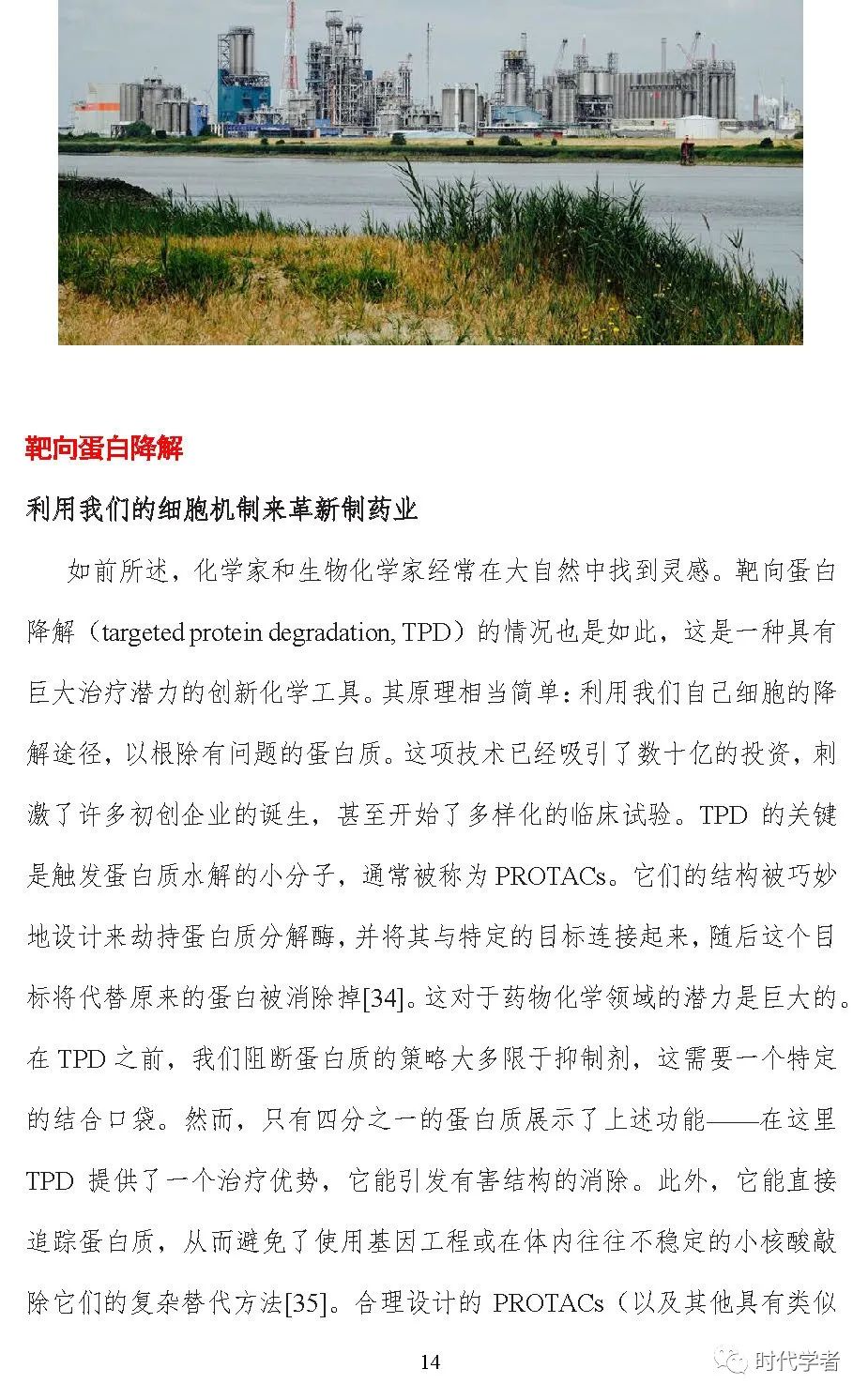 靶向蛋白降解

利用我们的细胞机制来革新制药业

如前所述，化学家和生物化学家经常在大自然中找到灵感。靶向蛋白降解（targeted protein degradation, TPD）的情况也是如此，这是一种具有巨大治疗潜力的创新化学工具。其原理相当简单：利用我们自己细胞的降解途径，以根除有问题的蛋白质。这项技术已经吸引了数十亿的投资，刺激了许多初创企业的诞生，甚至开始了多样化的临床试验。TPD 的关键是触发蛋白质水解的小分子，通常被称为 PROTACs。它们的结构被巧妙地设计来劫持蛋白质分解酶，并将其与特定的目标连接起来，随后这个目标将代替原来的蛋白被消除掉[34]。这对于药物化学领域的潜力是巨大的。在 TPD 之前，我们阻断蛋白质的策略大多限于抑制剂，这需要一个特定的结合口袋。然而，只有四分之一的蛋白质展示了上述功能——在这里 TPD 提供了一个治疗优势，它能引发有害结构的消除。此外，它能直接追踪蛋白质，从而避免了使用基因工程或在体内往往不稳定的小核酸敲除它们的复杂替代方法[35]。合理设计的 PROTACs（以及其他具有类似

14

时代学者